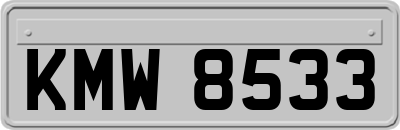 KMW 8533